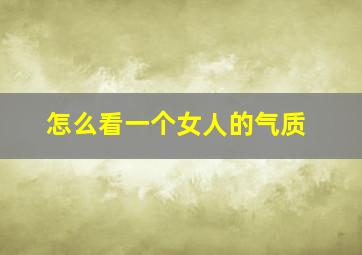 怎么看一个女人的气质